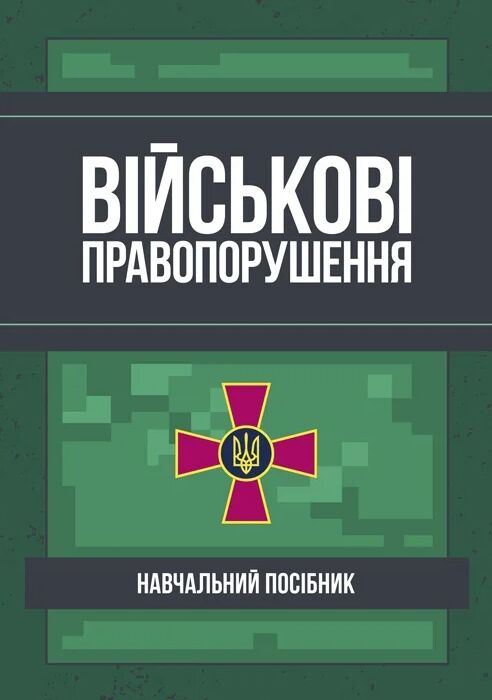 ВІЙСЬКОВІ
ПРАВОПОРУШЕННЯ

НАВЧАЛЬНИЙ ПОСІБНИК